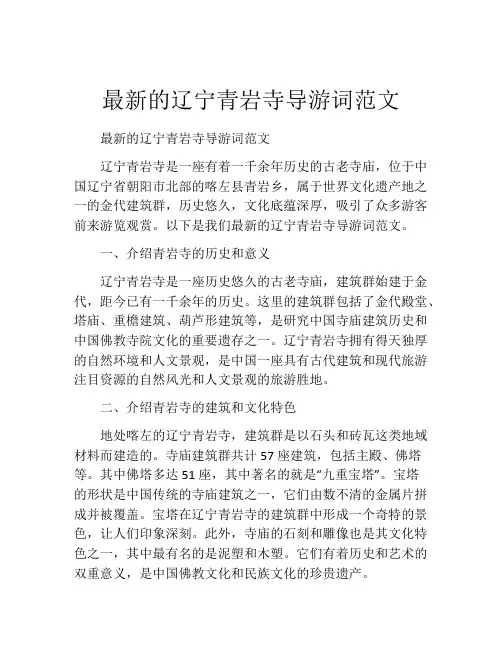 最新的辽宁青岩寺导游词范文

最新的辽宁青岩寺导游词范文

辽宁青岩寺是一座有着一千余年历史的古老寺庙，位于中国辽宁省朝阳市北部的喀左县青岩乡，属于世界文化遗产地之一的金代建筑群，历史悠久，文化底蕴深厚，吸引了众多游客前来游览观赏。以下是我们最新的辽宁青岩寺导游词范文。

一、介绍青岩寺的历史和意义

辽宁青岩寺是一座历史悠久的古老寺庙，建筑群始建于金代，距今已有一千余年的历史。这里的建筑群包括了金代殿堂、塔庙、重檐建筑、葫芦形建筑等，是研究中国寺庙建筑历史和中国佛教寺院文化的重要遗存之一。辽宁青岩寺拥有得天独厚的自然环境和人文景观，是中国一座具有古代建筑和现代旅游注目资源的自然风光和人文景观的旅游胜地。

二、介绍青岩寺的建筑和文化特色

地处喀左的辽宁青岩寺，建筑群是以石头和砖瓦这类地域材料而建造的。寺庙建筑群共计 57 座建筑，包括主殿、佛塔等。其中佛塔多达 51 座，其中著名的就是“九重宝塔”。宝塔的形状是中国传统的寺庙建筑之一，它们由数不清的金属片拼成并被覆盖。宝塔在辽宁青岩寺的建筑群中形成一个奇特的景色，让人们印象深刻。此外，寺庙的石刻和雕像也是其文化特色之一，其中最有名的是泥塑和木塑。它们有着历史和艺术的双重意义，是中国佛教文化和民族文化的珍贵遗产。